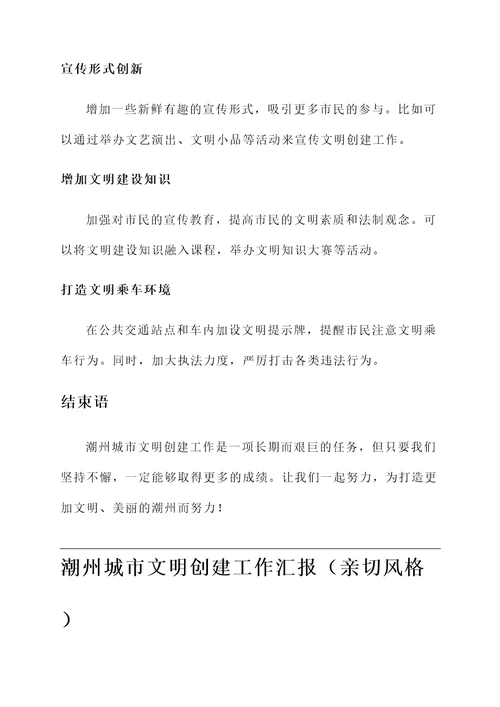 宣传形式创新

增加一些新鲜有趣的宣传形式，吸引更多市民的参与。比如可以通过举办文艺演出、文明小品等活动来宣传文明创建工作。

增加文明建设知识

加强对市民的宣传教育，提高市民的文明素质和法制观念。可以将文明建设知识融入课程，举办文明知识大赛等活动。

打造文明乘车环境

在公共交通站点和车内加设文明提示牌，提醒市民注意文明乘车行为。同时，加大执法力度，严厉打击各类违法行为。

结束语

潮州城市文明创建工作是一项长期而艰巨的任务，但只要我们坚持不懈，一定能够取得更多的成绩。让我们一起努力，为打造更加文明、美丽的潮州而努力！

潮州城市文明创建工作汇报（亲切风格）